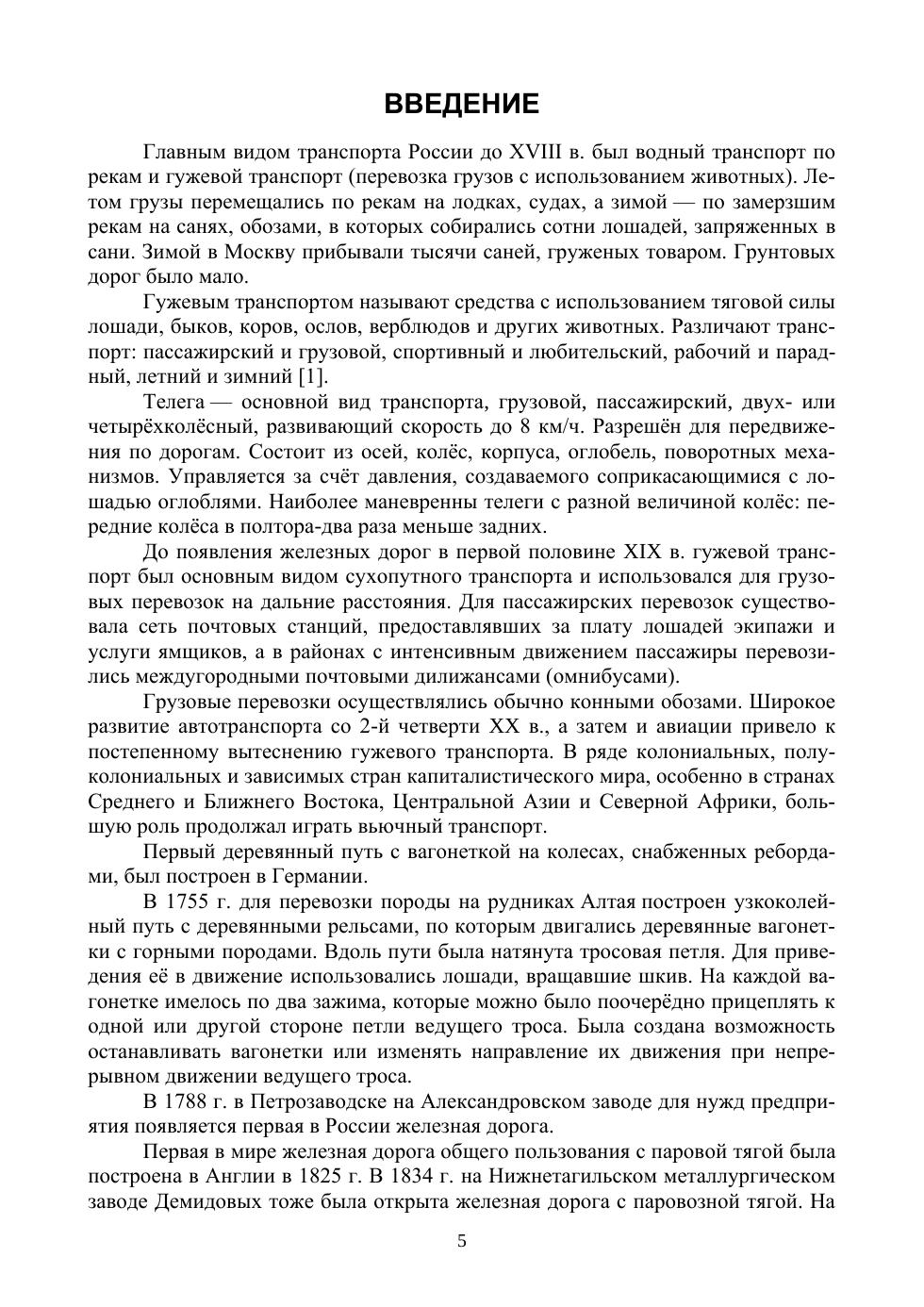 ВВЕДЕНИЕ

Главным видом транспорта России до XVIII в. был водный транспорт по рекам и гужевой транспорт (перевозка грузов с использованием животных). Летом грузы перемещались по рекам на лодках, судах, а зимой — по замерзшим рекам на санях, обозами, в которых собирались сотни лошадей, запряженных в сани. Зимой в Москву прибывали тысячи саней, груженых товаром. Грунтовых дорог было мало.

Гужевым транспортом называют средства с использованием тяговой силы лошади, быков, коров, ослов, верблюдов и других животных. Различают транспорт: пассажирский и грузовой, спортивный и любительский, рабочий и парадный, летний и зимний [1].

Телега — основной вид транспорта, грузовой, пассажирский, двух- или четырёхколёсный, развивающий скорость до 8 км/ч. Разрешён для передвижения по дорогам. Состоит из осей, колёс, корпуса, оглобель, поворотных механизмов. Управляется за счёт давления, создаваемого соприкасающимися с лошадью оглоблями. Наиболее маневренны телеги с разной величиной колёс: передние колёса в полтора-два раза меньше задних.

До появления железных дорог в первой половине XIX в. гужевой транспорт был основным видом сухопутного транспорта и использовался для грузовых перевозок на дальние расстояния. Для пассажирских перевозок существовала сеть почтовых станций, предоставлявших за плату лошадей экипажи и услуги ямщиков, а в районах с интенсивным движением пассажиры перевозились междугородными почтовыми дилижансами (омнибусами).

Грузовые перевозки осуществлялись обычно конными обозами. Широкое развитие автотранспорта со 2-й четверти XX в., а затем и авиации привело к постепенному вытеснению гужевого транспорта. В ряде колониальных, полуколониальных и зависимых стран капиталистического мира, особенно в странах Среднего и Ближнего Востока, Центральной Азии и Северной Африки, большую роль продолжал играть вьючный транспорт.

Первый деревянный путь с вагонеткой на колесах, снабженных ребордами, был построен в Германии.

В 1755 г. для перевозки породы на рудниках Алтая построен узкоколейный путь с деревянными рельсами, по которым двигались деревянные вагонетки с горными породами. Вдоль пути была натянута тросовая петля. Для приведения её в движение использовались лошади, вращавшие шкив. На каждой вагонетке имелось по два зажима, которые можно было поочерёдно прицеплять к одной или другой стороне петли ведущего троса. Была создана возможность останавливать вагонетки или изменять направление их движения при непрерывном движении ведущего троса.

В 1788 г. в Петрозаводске на Александровском заводе для нужд предприятия появляется первая в России железная дорога.

Первая в мире железная дорога общего пользования с паровой тягой была построена в Англии в 1825 г. В 1834 г. на Нижнетагильском металлургическом заводе Демидовых тоже была открыта железная дорога с паровозной тягой. На

5